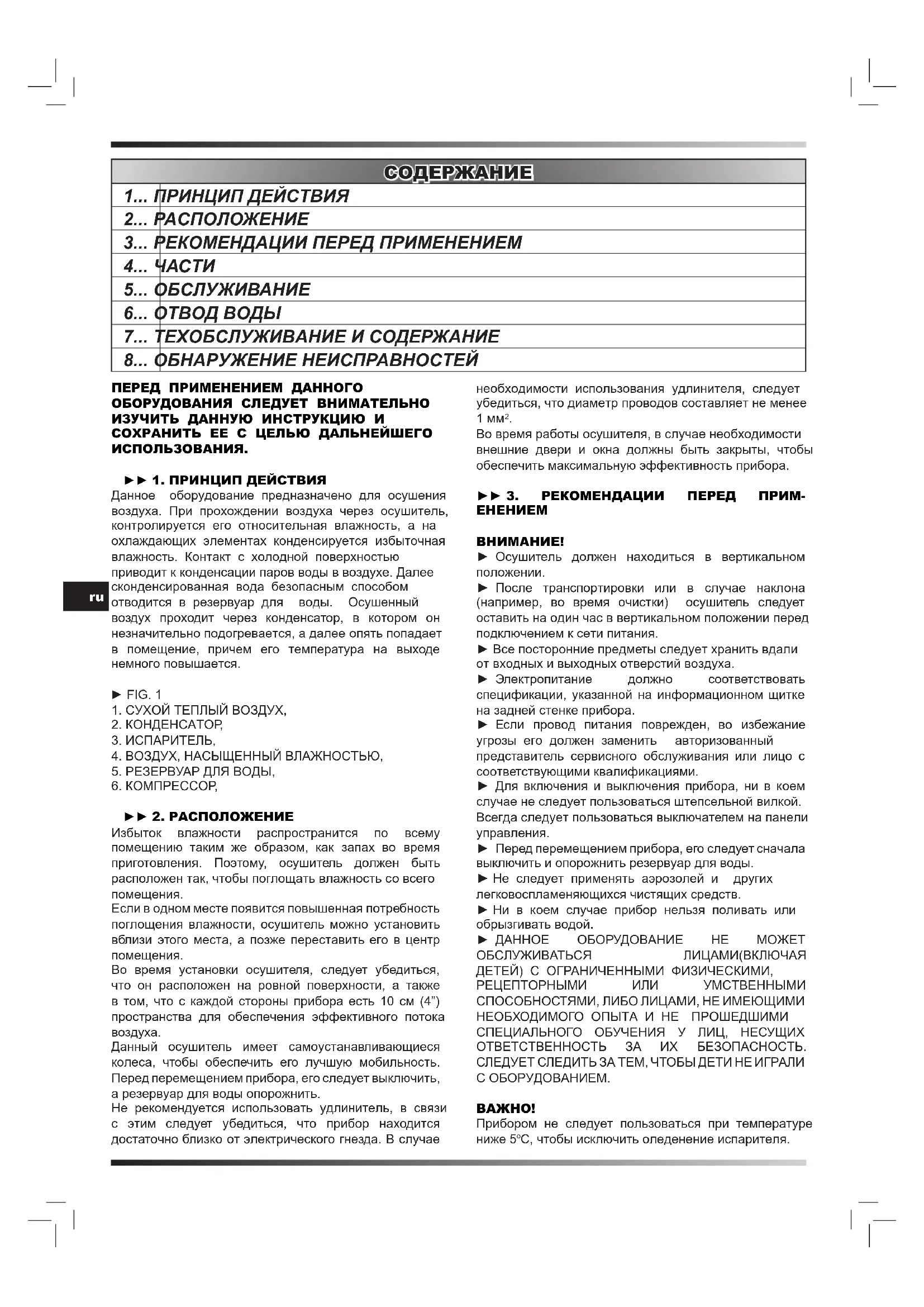 СОДЕРЖАНИЕ

1... ПРИНЦИП ДЕЙСТВИЯ
2... РАСПОЛОЖЕНИЕ
3... РЕКОМЕНДАЦИИ ПЕРЕД ПРИМЕНЕНИЕМ
4... ЧАСТИ
5... ОБСЛУЖИВАНИЕ
6... ОТВОД ВОДЫ
7... ТЕХОБСЛУЖИВАНИЕ И СОДЕРЖАНИЕ
8... ОБНАРУЖЕНИЕ НЕИСПРАВНОСТЕЙ

ПЕРЕД ПРИМЕНЕНИЕМ ДАННОГО ОБОРУДОВАНИЯ СЛЕДУЕТ ВНИМАТЕЛЬНО ИЗУЧИТЬ ДАННУЮ ИНСТРУКЦИЮ И СОХРАНИТЬ ЕЕ С ЦЕЛЬЮ ДАЛЬНЕЙШЕГО ИСПОЛЬЗОВАНИЯ.

►► 1. ПРИНЦИП ДЕЙСТВИЯ
Данное оборудование предназначено для осушения воздуха. При прохождении воздуха через осушитель, контролируется его относительная влажность, а на охлаждающих элементах конденсируется избыточная влажность. Контакт с холодной поверхностью приводит к конденсации паров воды в воздухе. Далее сконденсированная вода безопасным способом отводится в резервуар для воды. Осушенный воздух проходит через конденсатор, в котором он незначительно подогревается, а далее опять попадает в помещение, причем его температура на выходе немного повышается.

ru

► FIG. 1
1. СУХОЙ ТЕПЛЫЙ ВОЗДУХ,
2. КОНДЕНСАТОР,
3. ИСПАРИТЕЛЬ,
4. ВОЗДУХ, НАСЫЩЕННЫЙ ВЛАЖНОСТЬЮ,
5. РЕЗЕРВУАР ДЛЯ ВОДЫ,
6. КОМПРЕССОР,

►► 2. РАСПОЛОЖЕНИЕ
Избыток влажности распространится по всему помещению таким же образом, как запах во время приготовления. Поэтому, осушитель должен быть расположен так, чтобы поглощать влажность со всего помещения.
Если в одном месте появится повышенная потребность поглощения влажности, осушитель можно установить вблизи этого места, а позже переставить его в центр помещения.
Во время установки осушителя, следует убедиться, что он расположен на ровной поверхности, а также в том, что с каждой стороны прибора есть 10 см (4”) пространства для обеспечения эффективного потока воздуха.
Данный осушитель имеет самоустанавливающиеся колеса, чтобы обеспечить его лучшую мобильность. Перед перемещением прибора, его следует выключить, а резервуар для воды опорожнить.
Не рекомендуется использовать удлинитель, в связи с этим следует убедиться, что прибор находится достаточно близко от электрического гнезда. В случае необходимости использования удлинителя, следует убедиться, что диаметр проводов составляет не менее 1 мм$^2$.
Во время работы осушителя, в случае необходимости внешние двери и окна должны быть закрыты, чтобы обеспечить максимальную эффективность прибора.

►► 3. РЕКОМЕНДАЦИИ ПЕРЕД ПРИМЕНЕНИЕМ

ВНИМАНИЕ!
► Осушитель должен находиться в вертикальном положении.
► После транспортировки или в случае наклона (например, во время очистки) осушитель следует оставить на один час в вертикальном положении перед подключением к сети питания.
► Все посторонние предметы следует хранить вдали от входных и выходных отверстий воздуха.
► Электропитание должно соответствовать спецификации, указанной на информационном щитке на задней стенке прибора.
► Если провод питания поврежден, во избежание угрозы его должен заменить авторизованный представитель сервисного обслуживания или лицо с соответствующими квалификациями.
► Для включения и выключения прибора, ни в коем случае не следует пользоваться штепсельной вилкой. Всегда следует пользоваться выключателем на панели управления.
► Перед перемещением прибора, его следует сначала выключить и опорожнить резервуар для воды.
► Не следует применять аэрозолей и других легковоспламеняющихся чистящих средств.
► Ни в коем случае прибор нельзя поливать или обрызгивать водой.
► ДАННОЕ ОБОРУДОВАНИЕ НЕ МОЖЕТ ОБСЛУЖИВАТЬСЯ ЛИЦАМИ(ВКЛЮЧАЯ ДЕТЕЙ) С ОГРАНИЧЕННЫМИ ФИЗИЧЕСКИМИ, РЕЦЕПТОРНЫМИ ИЛИ УМСТВЕННЫМИ СПОСОБНОСТЯМИ, ЛИБО ЛИЦАМИ, НЕ ИМЕЮЩИМИ НЕОБХОДИМОГО ОПЫТА И НЕ ПРОШЕДШИМИ СПЕЦИАЛЬНОГО ОБУЧЕНИЯ У ЛИЦ, НЕСУЩИХ ОТВЕТСТВЕННОСТЬ ЗА ИХ БЕЗОПАСНОСТЬ. СЛЕДУЕТ СЛЕДИТЬ ЗА ТЕМ, ЧТОБЫ ДЕТИ НЕ ИГРАЛИ С ОБОРУДОВАНИЕМ.

ВАЖНО!
Прибором не следует пользоваться при температуре ниже 5°C, чтобы исключить оледенение испарителя.